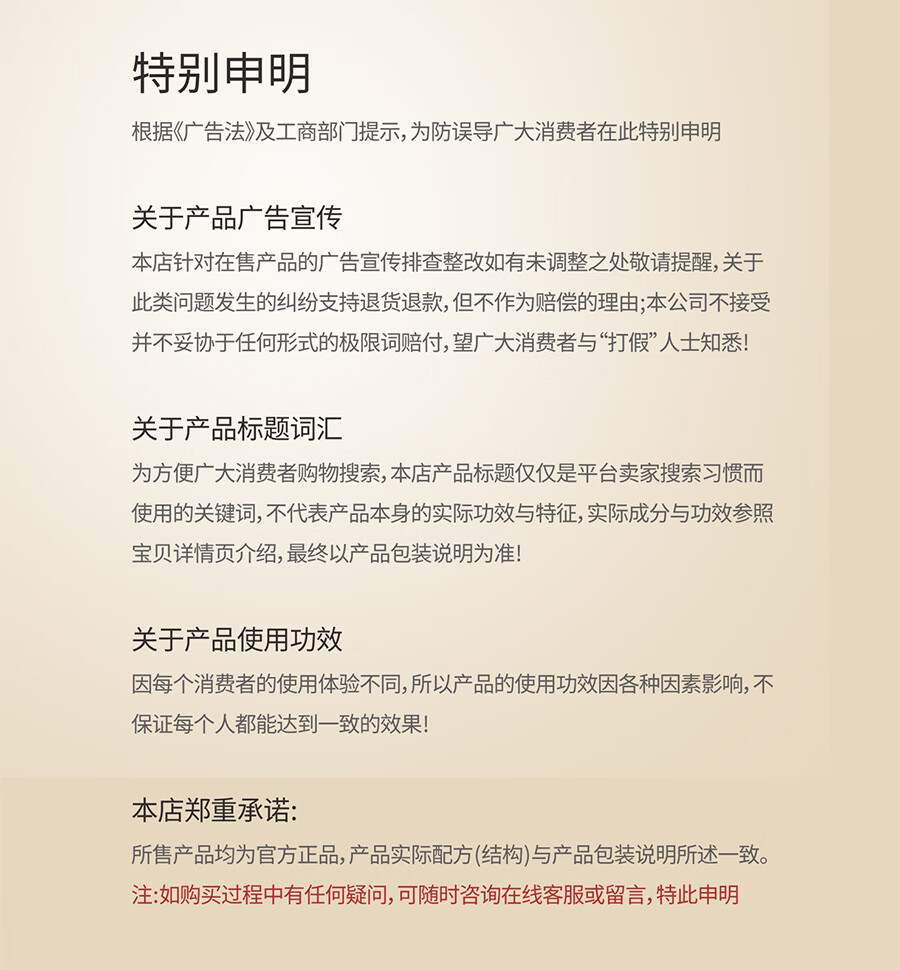 特别申明

根据《广告法》及工商部门提示,为防误导广大消费者在此特别申明

关于产品广告宣传

本店针对在售产品的广告宣传排查整改如有未调整之处敬请提醒,关于此类问题发生的纠纷支持退货退款,但不作为赔偿的理由;本公司不接受并不妥协于任何形式的极限词赔付,望广大消费者与“打假”人士知悉!

关于产品标题词汇

为方便广大消费者购物搜索,本店产品标题仅仅是平台卖家搜索习惯而使用的关键词,不代表产品本身的实际功效与特征,实际成分与功效参照宝贝详情页介绍,最终以产品包装说明为准!

关于产品使用功效

因每个消费者的使用体验不同,所以产品的使用功效因各种因素影响,不保证每个人都能达到一致的效果!

本店郑重承诺:

所售产品均为官方正品,产品实际配方(结构)与产品包装说明所述一致。

注:如购买过程中有任何疑问,可随时咨询在线客服或留言,特此申明